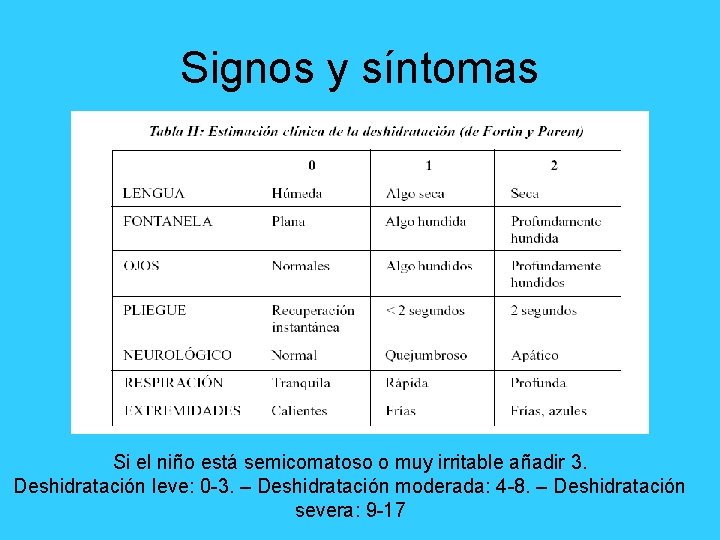 Signos y síntomas

Tabla II: Estimación clínica de la deshidratación (de Fortin y Parent)

| | 0 | 1 | 2 |
|---|---|---|---|
| LENGUA | Húmeda | Algo seca | Seca |
| FONTANELA | Plana | Algo hundida | Profundamente hundida |
| OJOS | Normales | Algo hundidos | Profundamente hundidos |
| PLIEGUE | Recuperación instantánea | < 2 segundos | 2 segundos |
| NEUROLÓGICO | Normal | Quejumbroso | Apático |
| RESPIRACIÓN | Tranquila | Rápida | Profunda |
| EXTREMIDADES | Calientes | Frías | Frías, azules |

Si el niño está semicomatoso o muy irritable añadir 3.
Deshidratación leve: 0-3. – Deshidratación moderada: 4-8. – Deshidratación severa: 9-17